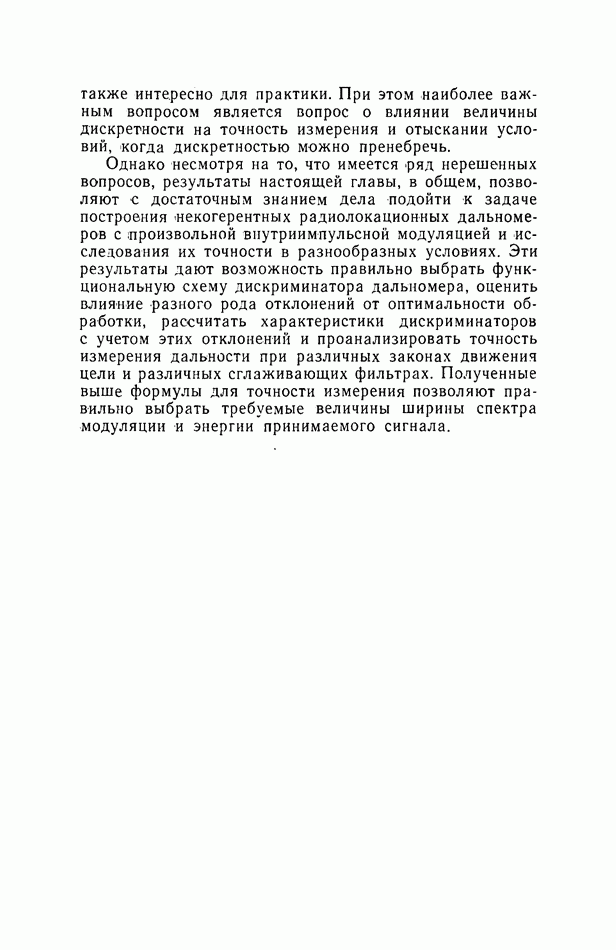 также интересно для практики. При этом наиболее важным вопросом является вопрос о влиянии величины дискретности на точность измерения и отыскании условий, когда дискретностью можно пренебречь.

Однако несмотря на то, что имеется ряд нерешенных вопросов, результаты настоящей главы, в общем, позволяют с достаточным знанием дела подойти к задаче построения некогерентных радиолокационных дальномеров с произвольной внутриимпульсной модуляцией и исследования их точности в разнообразных условиях. Эти результаты дают возможность правильно выбрать функциональную схему дискриминатора дальномера, оценить влияние разного рода отклонений от оптимальности обработки, рассчитать характеристики дискриминаторов с учетом этих отклонений и проанализировать точность измерения дальности при различных законах движения цели и различных сглаживающих фильтрах. Полученные выше формулы для точности измерения позволяют правильно выбрать требуемые величины ширины спектра модуляции и энергии принимаемого сигнала.